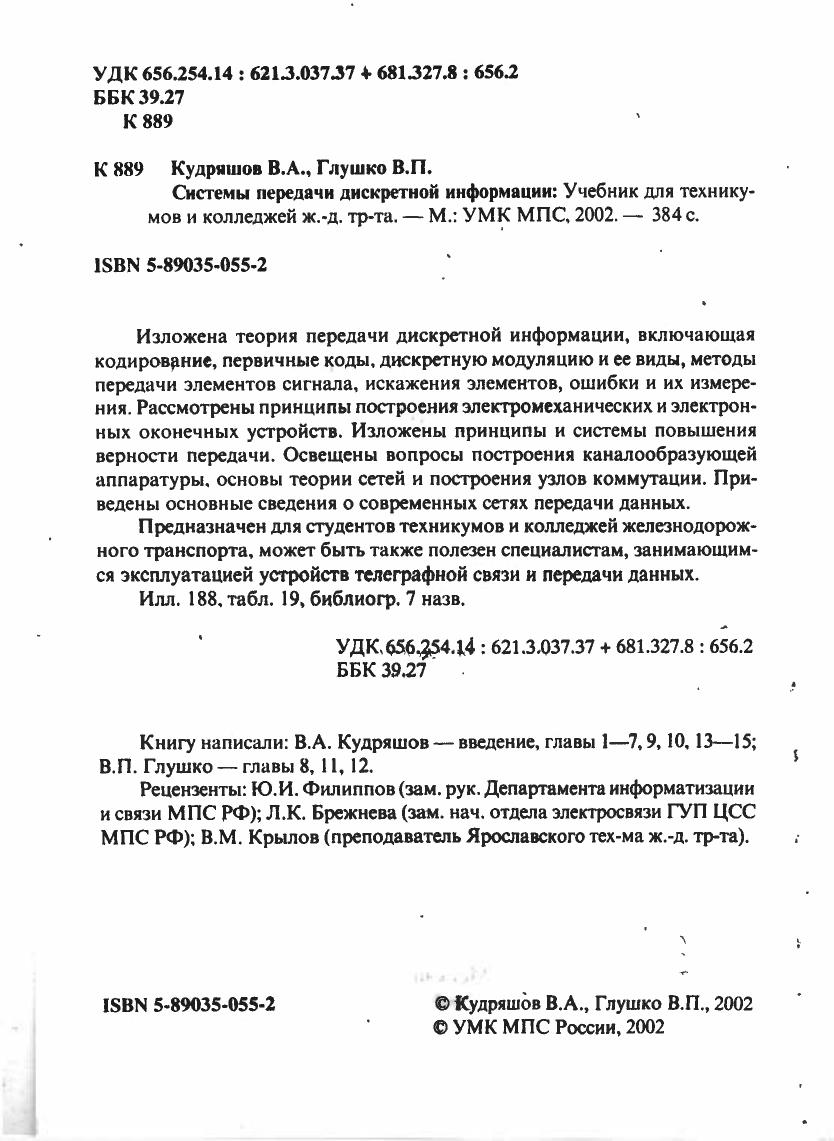 УДК 656.254.14 : 621.3.037.37 + 681.327.8 : 656.2
ББК 39.27
К 889

К 889 Кудряшов В.А., Глушко В.П.
Системы передачи дискретной информации: Учебник для техникумов и колледжей ж.-д. тр-та. — М.: УМК МПС, 2002. — 384 с.

ISBN 5-89035-055-2

Изложена теория передачи дискретной информации, включающая кодирование, первичные коды, дискретную модуляцию и ее виды, методы передачи элементов сигнала, искажения элементов, ошибки и их измерения. Рассмотрены принципы построения электромеханических и электронных оконечных устройств. Изложены принципы и системы повышения верности передачи. Освещены вопросы построения каналообразующей аппаратуры, основы теории сетей и построения узлов коммутации. Приведены основные сведения о современных сетях передачи данных.

Предназначен для студентов техникумов и колледжей железнодорожного транспорта, может быть также полезен специалистам, занимающимся эксплуатацией устройств телеграфной связи и передачи данных.

Илл. 188, табл. 19, библиогр. 7 назв.

УДК 656.254.14 : 621.3.037.37 + 681.327.8 : 656.2
ББК 39.27

Книгу написали: В.А. Кудряшов — введение, главы 1—7, 9, 10, 13—15; В.П. Глушко — главы 8, 11, 12.

Рецензенты: Ю.И. Филиппов (зам. рук. Департамента информатизации и связи МПС РФ); Л.К. Брежнева (зам. нач. отдела электросвязи ГУП ЦСС МПС РФ); В.М. Крылов (преподаватель Ярославского тех-ма ж.-д. тр-та).

ISBN 5-89035-055-2

© Кудряшов В.А., Глушко В.П., 2002
© УМК МПС России, 2002